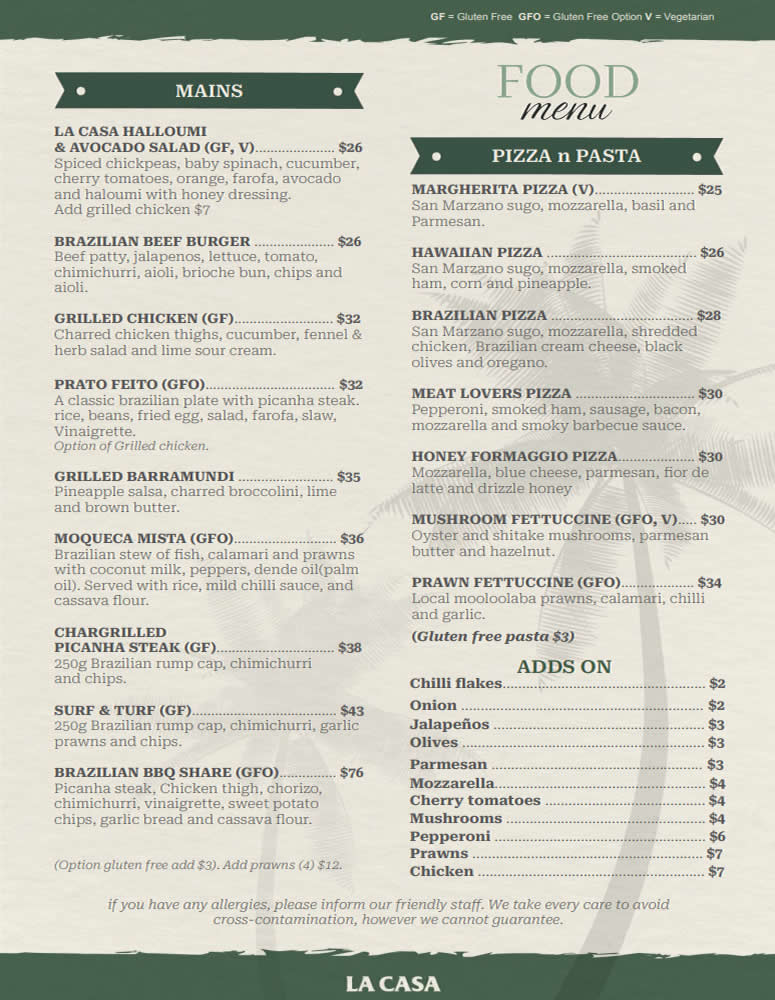 GF = Gluten Free GFO = Gluten Free Option V = Vegetarian

MAINS

LA CASA HALLOUMI
& AVOCADO SALAD (GF, V) $26
Spiced chickpeas, baby spinach, cucumber, cherry tomatoes, orange, farofa, avocado and haloumi with honey dressing.
Add grilled chicken $7

BRAZILIAN BEEF BURGER $26
Beef patty, jalapenos, lettuce, tomato, chimichurri, aioli, brioche bun, chips and aioli.

GRILLED CHICKEN (GF) $32
Charred chicken thighs, cucumber, fennel & herb salad and lime sour cream.

PRATO FEITO (GFO) $32
A classic brazilian plate with picanha steak. rice, beans, fried egg, salad, farofa, slaw, Vinaigrette.
Option of Grilled chicken.

GRILLED BARRAMUNDI $35
Pineapple salsa, charred broccolini, lime and brown butter.

MOQUECA MISTA (GFO) $36
Brazilian stew of fish, calamari and prawns with coconut milk, peppers, dende oil(palm oil). Served with rice, mild chilli sauce, and cassava flour.

CHARGRILLED
PICANHA STEAK (GF) $38
250g Brazilian rump cap, chimichurri and chips.

SURF & TURF (GF) $43
250g Brazilian rump cap, chimichurri, garlic prawns and chips.

BRAZILIAN BBQ SHARE (GFO) $76
Picanha steak, Chicken thigh, chorizo, chimichurri, vinaigrette, sweet potato chips, garlic bread and cassava flour.

(Option gluten free add $3). Add prawns (4) $12.

FOOD
menu

PIZZA n PASTA

MARGHERITA PIZZA (V) $25
San Marzano sugo, mozzarella, basil and Parmesan.

HAWAIIAN PIZZA $26
San Marzano sugo, mozzarella, smoked ham, corn and pineapple.

BRAZILIAN PIZZA $28
San Marzano sugo, mozzarella, shredded chicken, Brazilian cream cheese, black olives and oregano.

MEAT LOVERS PIZZA $30
Pepperoni, smoked ham, sausage, bacon, mozzarella and smoky barbecue sauce.

HONEY FORMAGGIO PIZZA $30
Mozzarella, blue cheese, parmesan, fior de latte and drizzle honey

MUSHROOM FETTUCCINE (GFO, V) $30
Oyster and shitake mushrooms, parmesan butter and hazelnut.

PRAWN FETTUCCINE (GFO) $34
Local mooloolaba prawns, calamari, chilli and garlic.

(Gluten free pasta $3)

ADDS ON
Chilli flakes $2
Onion $2
Jalapeños $3
Olives $3
Parmesan $3
Mozzarella $4
Cherry tomatoes $4
Mushrooms $4
Pepperoni $6
Prawns $7
Chicken $7

if you have any allergies, please inform our friendly staff. We take every care to avoid cross-contamination, however we cannot guarantee.

LA CASA